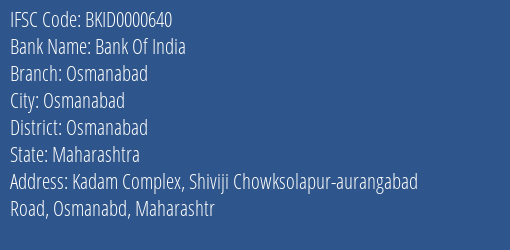 IFSC Code: BKID0000640
Bank Name: Bank Of India
Branch: Osmanabad
City: Osmanabad
District: Osmanabad
State: Maharashtra
Address: Kadam Complex, Shiviji Chowksolapur-aurangabad Road, Osmanabd, Maharashtr